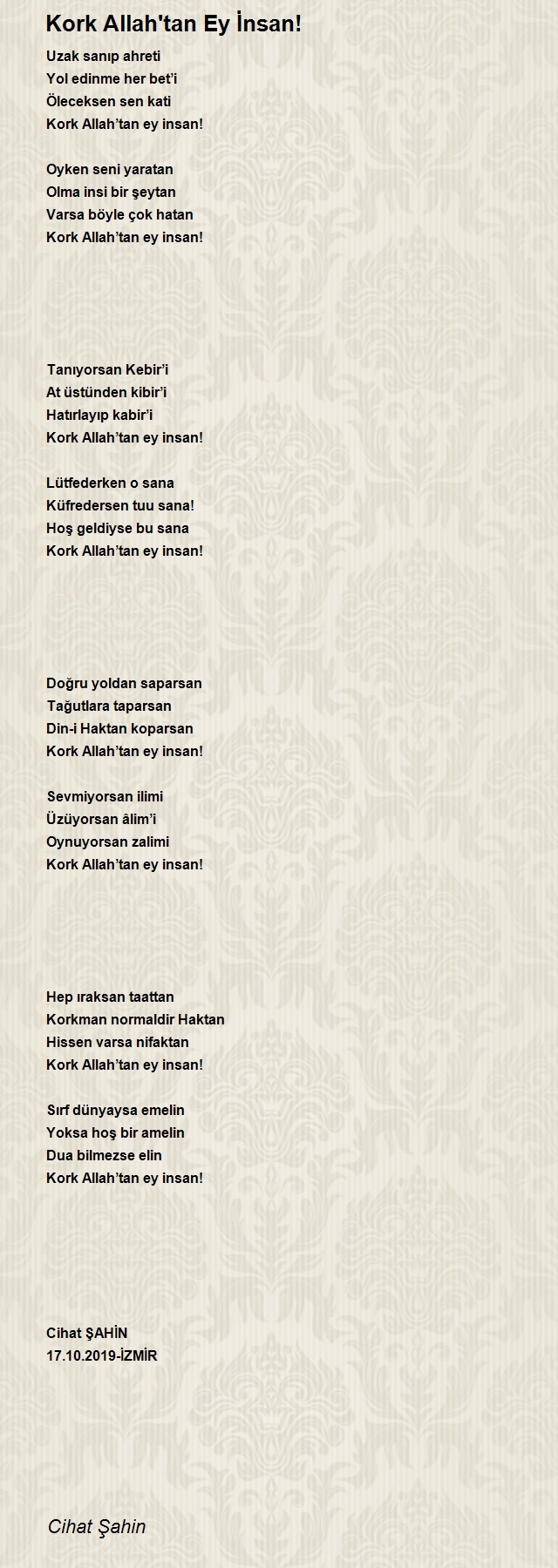 Kork Allah'tan Ey İnsan!

Uzak sanıp ahreti
Yol edinme her bet'i
Öleceksen sen kati
Kork Allah'tan ey insan!

Oyken seni yaratan
Olma insi bir şeytan
Varsa böyle çok hatan
Kork Allah'tan ey insan!

Tanıyorsan Kebir'i
At üstünden kibir'i
Hatırlayıp kabir'i
Kork Allah'tan ey insan!

Lütfederken o sana
Küfredersen tuu sana!
Hoş geldiyse bu sana
Kork Allah'tan ey insan!

Doğru yoldan saparsan
Tağutlara taparsan
Din-i Haktan koparsan
Kork Allah'tan ey insan!

Sevmiyorsan ilimi
Üzüyorsan âlim'i
Oynuyorsan zalimi
Kork Allah'tan ey insan!

Hep ıraksan taattan
Korkman normaldir Haktan
Hissen varsa nifaktan
Kork Allah'tan ey insan!

Sırf dünyaysa emelin
Yoksa hoş bir amelin
Dua bilmezse elin
Kork Allah'tan ey insan!

Cihat ŞAHİN
17.10.2019-İZMİR

Cihat Şahin